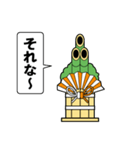 それな〜